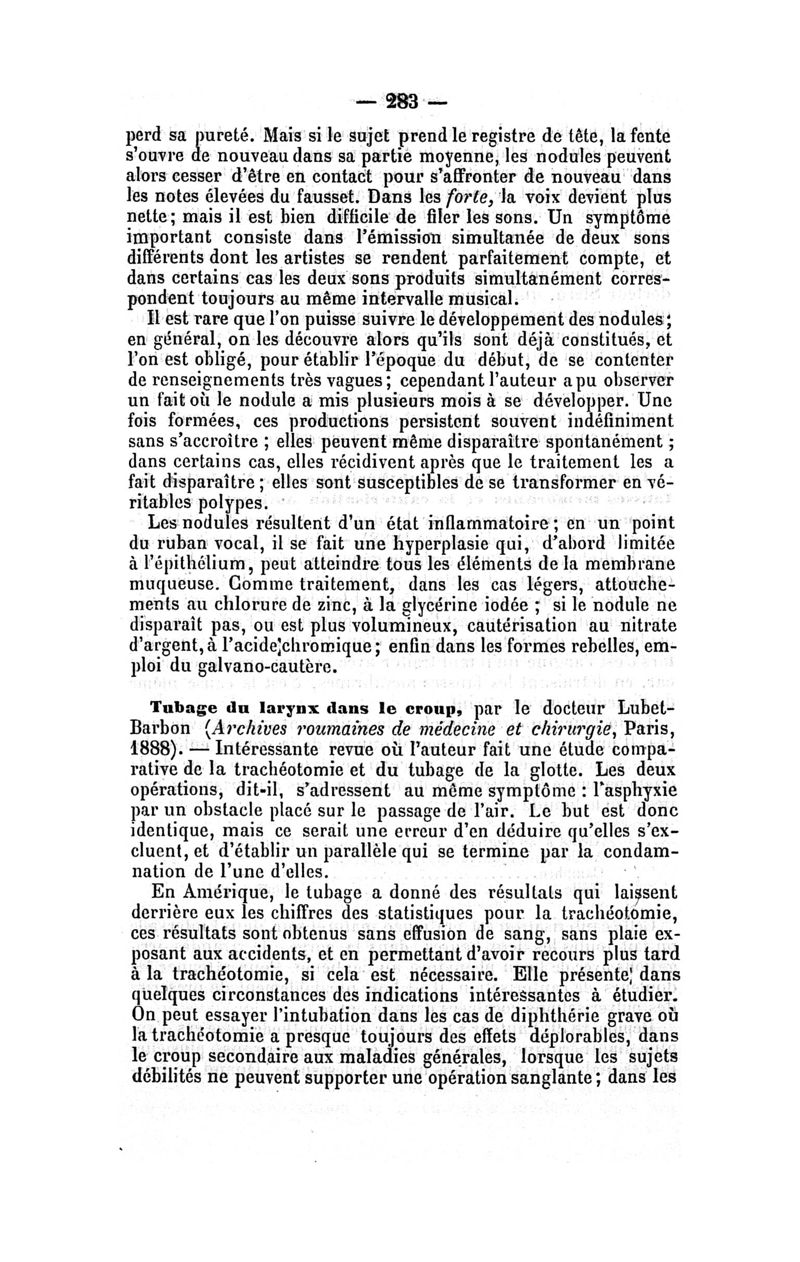 — 283 —

perd sa pureté. Mais si le sujet prend le registre de tête, la fente s'ouvre de nouveau dans sa partie moyenne, les nodules peuvent alors cesser d'être en contact pour s'affronter de nouveau dans les notes élevées du fausset. Dans les forte, la voix devient plus nette; mais il est bien difficile de filer les sons. Un symptôme important consiste dans l'émission simultanée de deux sons différents dont les artistes se rendent parfaitement compte, et dans certains cas les deux sons produits simultanément correspondent toujours au même intervalle musical.

Il est rare que l'on puisse suivre le développement des nodules; en général, on les découvre alors qu'ils sont déjà constitués, et l'on est obligé, pour établir l'époque du début, de se contenter de renseignements très vagues; cependant l'auteur a pu observer un fait où le nodule a mis plusieurs mois à se développer. Une fois formées, ces productions persistent souvent indéfiniment sans s'accroître ; elles peuvent même disparaître spontanément ; dans certains cas, elles récidivent après que le traitement les a fait disparaître; elles sont susceptibles de se transformer en véritables polypes.

Les nodules résultent d'un état inflammatoire; en un point du ruban vocal, il se fait une hyperplasie qui, d'abord limitée à l'épithélium, peut atteindre tous les éléments de la membrane muqueuse. Comme traitement, dans les cas légers, attouchements au chlorure de zinc, à la glycérine iodée ; si le nodule ne disparaît pas, ou est plus volumineux, cautérisation au nitrate d'argent, à l'acide chromique; enfin dans les formes rebelles, emploi du galvano-cautère.

Tubage du larynx dans le croup, par le docteur Lubet-Barbon (Archives roumaines de médecine et chirurgie, Paris, 1888). — Intéressante revue où l'auteur fait une étude comparative de la trachéotomie et du tubage de la glotte. Les deux opérations, dit-il, s'adressent au même symptôme : l'asphyxie par un obstacle placé sur le passage de l'air. Le but est donc identique, mais ce serait une erreur d'en déduire qu'elles s'excluent, et d'établir un parallèle qui se termine par la condamnation de l'une d'elles.

En Amérique, le tubage a donné des résultats qui laissent derrière eux les chiffres des statistiques pour la trachéotomie, ces résultats sont obtenus sans effusion de sang, sans plaie exposant aux accidents, et en permettant d'avoir recours plus tard à la trachéotomie, si cela est nécessaire. Elle présente dans quelques circonstances des indications intéressantes à étudier. On peut essayer l'intubation dans les cas de diphthérie grave où la trachéotomie a presque toujours des effets déplorables, dans le croup secondaire aux maladies générales, lorsque les sujets débilités ne peuvent supporter une opération sanglante; dans les